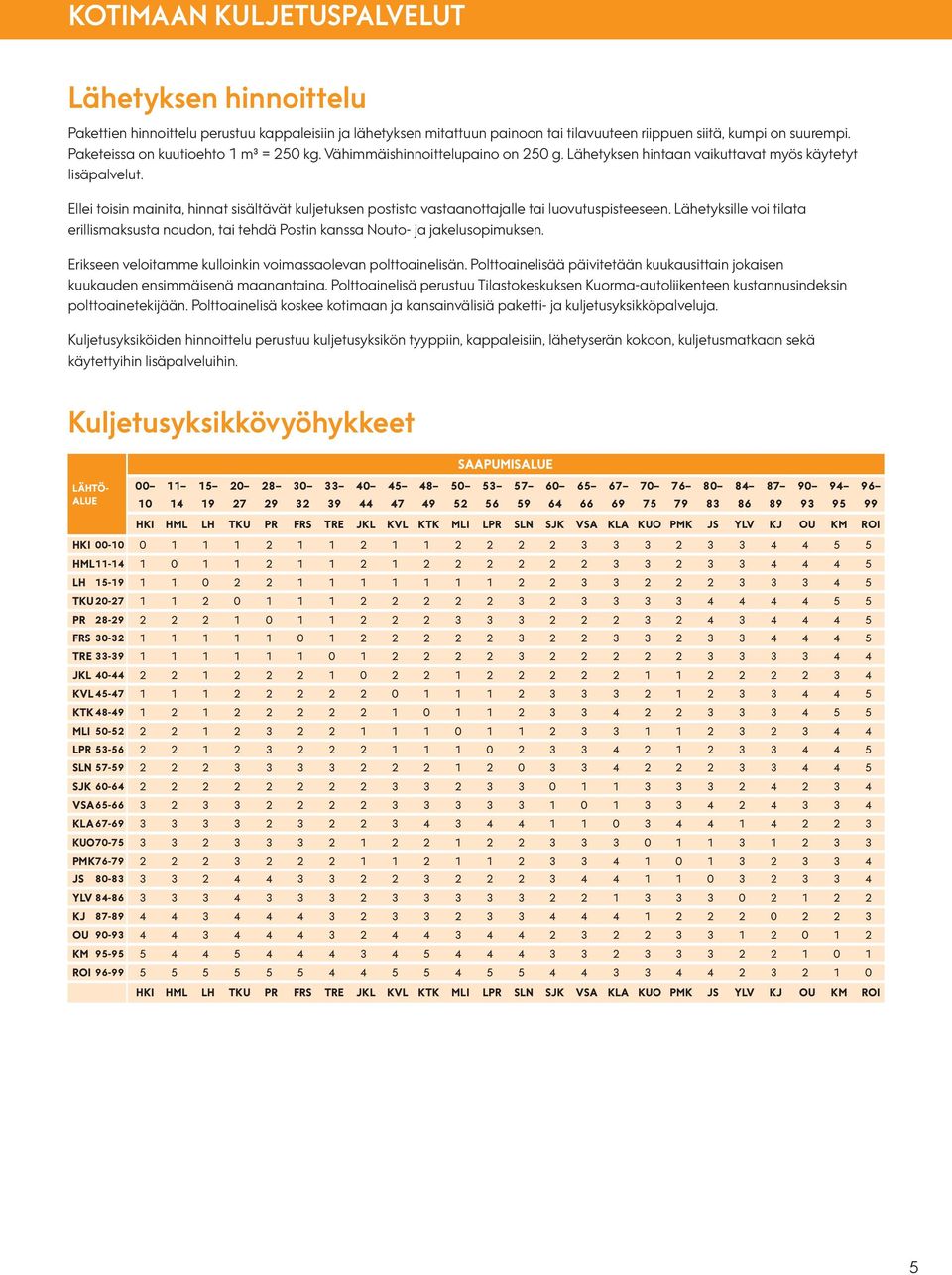 KOTIMAAN KULJETUSPALVELUT

Lähetyksen hinnoittelu

Pakettien hinnoittelu perustuu kappaleisiin ja lähetyksen mitattuun painoon tai tilavuuteen riippuen siitä, kumpi on suurempi. Paketeissa on kuutioehto 1 m³ = 250 kg. Vähimmäishinnoittelupaino on 250 g. Lähetyksen hintaan vaikuttavat myös käytetyt lisäpalvelut.

Ellei toisin mainita, hinnat sisältävät kuljetuksen postista vastaanottajalle tai luovutuspisteeseen. Lähetyksille voi tilata erillismaksusta noudon, tai tehdä Postin kanssa Nouto- ja jakelusopimuksen.

Erikseen veloitamme kulloinkin voimassaolevan polttoainelisän. Polttoainelisää päivitetään kuukausittain jokaisen kuukauden ensimmäisenä maanantaina. Polttoainelisä perustuu Tilastokeskuksen Kuorma-autoliikenteen kustannusindeksin polttoainetekijään. Polttoainelisä koskee kotimaan ja kansainvälisiä paketti- ja kuljetusyksikköpalveluja.

Kuljetusyksiköiden hinnoittelu perustuu kuljetusyksikön tyyppiin, kappaleisiin, lähetyserän kokoon, kuljetusmatkaan sekä käytettyihin lisäpalveluihin.

Kuljetusyksikkövyöhykkeet

SAAPUMISALUE

| LÄHTÖ-ALUE | 00–10 | 11–14 | 15–19 | 20–27 | 28–29 | 30–32 | 33–39 | 40–44 | 45–47 | 48–49 | 50–52 | 53–56 | 57–59 | 60–64 | 65–66 | 67–69 | 70–75 | 76–79 | 80–83 | 84–86 | 87–89 | 90–93 | 94–95 | 96–99 |
|---|---|---|---|---|---|---|---|---|---|---|---|---|---|---|---|---|---|---|---|---|---|---|---|---|
| | HKI | HML | LH | TKU | PR | FRS | TRE | JKL | KVL | KTK | MLI | LPR | SLN | SJK | VSA | KLA | KUO | PMK | JS | YLV | KJ | OU | KM | ROI |
| HKI 00-10 | 0 | 1 | 1 | 1 | 2 | 1 | 1 | 2 | 1 | 1 | 2 | 2 | 2 | 2 | 3 | 3 | 3 | 2 | 3 | 3 | 4 | 4 | 5 | 5 |
| HML 11-14 | 1 | 0 | 1 | 1 | 2 | 1 | 1 | 2 | 1 | 2 | 2 | 2 | 2 | 2 | 2 | 3 | 3 | 2 | 3 | 3 | 4 | 4 | 4 | 5 |
| LH 15-19 | 1 | 1 | 0 | 2 | 2 | 1 | 1 | 1 | 1 | 1 | 1 | 1 | 2 | 2 | 3 | 3 | 2 | 2 | 2 | 3 | 3 | 3 | 4 | 5 |
| TKU 20-27 | 1 | 1 | 2 | 0 | 1 | 1 | 1 | 2 | 2 | 2 | 2 | 2 | 3 | 2 | 3 | 3 | 3 | 3 | 4 | 4 | 4 | 4 | 5 | 5 |
| PR 28-29 | 2 | 2 | 2 | 1 | 0 | 1 | 1 | 2 | 2 | 2 | 3 | 3 | 3 | 2 | 2 | 2 | 3 | 2 | 4 | 3 | 4 | 4 | 4 | 5 |
| FRS 30-32 | 1 | 1 | 1 | 1 | 1 | 0 | 1 | 2 | 2 | 2 | 2 | 2 | 3 | 2 | 2 | 3 | 3 | 2 | 3 | 3 | 4 | 4 | 4 | 5 |
| TRE 33-39 | 1 | 1 | 1 | 1 | 1 | 1 | 0 | 1 | 2 | 2 | 2 | 2 | 3 | 2 | 2 | 2 | 2 | 2 | 3 | 3 | 3 | 3 | 4 | 4 |
| JKL 40-44 | 2 | 2 | 1 | 2 | 2 | 2 | 1 | 0 | 2 | 2 | 1 | 2 | 2 | 2 | 2 | 2 | 1 | 1 | 2 | 2 | 2 | 2 | 3 | 4 |
| KVL 45-47 | 1 | 1 | 1 | 2 | 2 | 2 | 2 | 2 | 0 | 1 | 1 | 1 | 2 | 3 | 3 | 3 | 2 | 1 | 2 | 3 | 3 | 4 | 4 | 5 |
| KTK 48-49 | 1 | 2 | 1 | 2 | 2 | 2 | 2 | 2 | 1 | 0 | 1 | 1 | 2 | 3 | 3 | 4 | 2 | 2 | 3 | 3 | 3 | 4 | 5 | 5 |
| MLI 50-52 | 2 | 2 | 1 | 2 | 3 | 2 | 2 | 1 | 1 | 1 | 0 | 1 | 1 | 2 | 3 | 3 | 1 | 1 | 2 | 3 | 2 | 3 | 4 | 4 |
| LPR 53-56 | 2 | 2 | 1 | 2 | 3 | 2 | 2 | 2 | 1 | 1 | 1 | 0 | 2 | 3 | 3 | 4 | 2 | 1 | 2 | 3 | 3 | 4 | 4 | 5 |
| SLN 57-59 | 2 | 2 | 2 | 3 | 3 | 3 | 3 | 2 | 2 | 2 | 1 | 2 | 0 | 3 | 3 | 4 | 2 | 2 | 2 | 3 | 3 | 4 | 4 | 5 |
| SJK 60-64 | 2 | 2 | 2 | 2 | 2 | 2 | 2 | 2 | 3 | 3 | 2 | 3 | 3 | 0 | 1 | 1 | 3 | 3 | 3 | 2 | 4 | 2 | 3 | 4 |
| VSA 65-66 | 3 | 2 | 3 | 3 | 2 | 2 | 2 | 2 | 3 | 3 | 3 | 3 | 3 | 1 | 0 | 1 | 3 | 3 | 4 | 2 | 4 | 3 | 3 | 4 |
| KLA 67-69 | 3 | 3 | 3 | 3 | 2 | 3 | 2 | 2 | 3 | 4 | 3 | 4 | 4 | 1 | 1 | 0 | 3 | 4 | 4 | 1 | 4 | 2 | 2 | 3 |
| KUO 70-75 | 3 | 3 | 2 | 3 | 3 | 3 | 2 | 1 | 2 | 2 | 1 | 2 | 2 | 3 | 3 | 3 | 0 | 1 | 1 | 3 | 1 | 2 | 3 | 3 |
| PMK 76-79 | 2 | 2 | 2 | 3 | 2 | 2 | 2 | 1 | 1 | 2 | 1 | 1 | 2 | 3 | 3 | 4 | 1 | 0 | 1 | 3 | 2 | 3 | 3 | 4 |
| JS 80-83 | 3 | 3 | 2 | 4 | 4 | 3 | 3 | 2 | 2 | 3 | 2 | 2 | 2 | 3 | 4 | 4 | 1 | 1 | 0 | 3 | 2 | 3 | 3 | 4 |
| YLV 84-86 | 3 | 3 | 3 | 4 | 3 | 3 | 3 | 2 | 3 | 3 | 3 | 3 | 3 | 2 | 2 | 1 | 3 | 3 | 3 | 0 | 2 | 1 | 2 | 2 |
| KJ 87-89 | 4 | 4 | 3 | 4 | 4 | 4 | 3 | 2 | 3 | 3 | 2 | 3 | 3 | 4 | 4 | 4 | 1 | 2 | 2 | 2 | 0 | 2 | 2 | 3 |
| OU 90-93 | 4 | 4 | 3 | 4 | 4 | 4 | 3 | 2 | 4 | 4 | 3 | 4 | 4 | 2 | 3 | 2 | 2 | 3 | 3 | 1 | 2 | 0 | 1 | 2 |
| KM 95-95 | 5 | 4 | 4 | 5 | 4 | 4 | 4 | 3 | 4 | 5 | 4 | 4 | 4 | 3 | 3 | 2 | 3 | 3 | 3 | 2 | 2 | 1 | 0 | 1 |
| ROI 96-99 | 5 | 5 | 5 | 5 | 5 | 5 | 4 | 4 | 5 | 5 | 4 | 5 | 5 | 4 | 4 | 3 | 3 | 4 | 4 | 2 | 3 | 2 | 1 | 0 |
| | HKI | HML | LH | TKU | PR | FRS | TRE | JKL | KVL | KTK | MLI | LPR | SLN | SJK | VSA | KLA | KUO | PMK | JS | YLV | KJ | OU | KM | ROI |

5